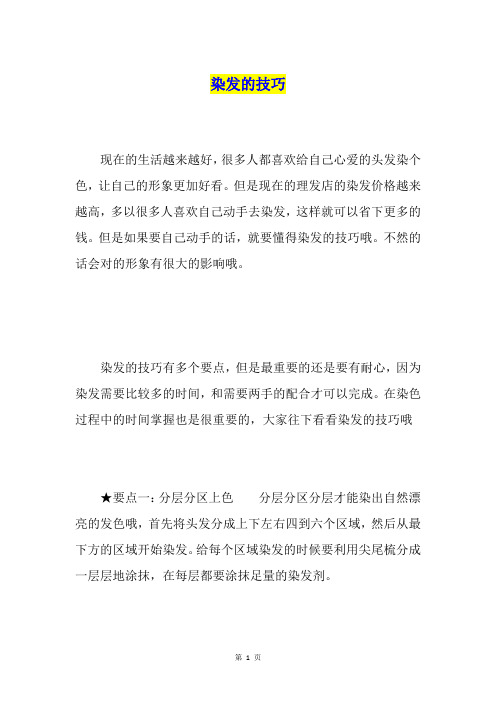 染发的技巧

现在的生活越来越好，很多人都喜欢给自己心爱的头发染个色，让自己的形象更加好看。但是现在的理发店的染发价格越来越高，多以很多人喜欢自己动手去染发，这样就可以省下更多的钱。但是如果要自己动手的话，就要懂得染发的技巧哦。不然的话会对的形象有很大的影响哦。

染发的技巧有多个要点，但是最重要的还是要有耐心，因为染发需要比较多的时间，和需要两手的配合才可以完成。在染色过程中的时间掌握也是很重要的，大家往下看看染发的技巧哦

★要点一：分层分区上色　　分层分区分层才能染出自然漂亮的发色哦，首先将头发分成上下左右四到六个区域，然后从最下方的区域开始染发。给每个区域染发的时候要利用尖尾梳分成一层层地涂抹，在每层都要涂抹足量的染发剂。

第 1 页